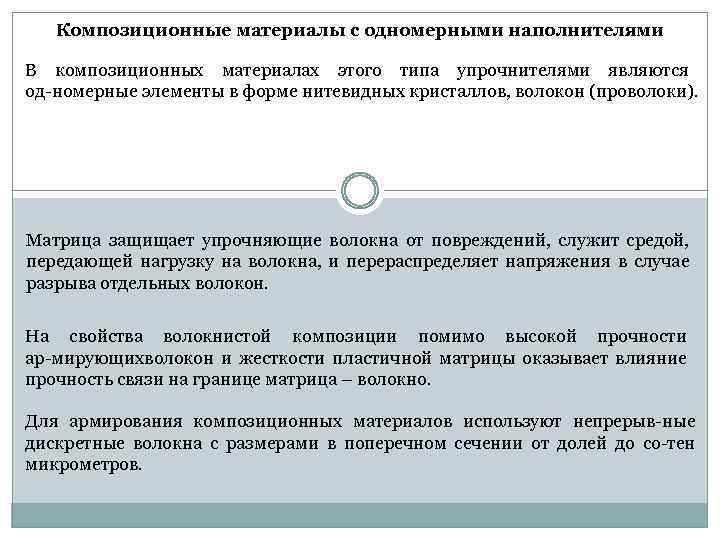 Композиционные материалы с одномерными наполнителями

В композиционных материалах этого типа упрочнителями являются од-номерные элементы в форме нитевидных кристаллов, волокон (проволоки).

Матрица защищает упрочняющие волокна от повреждений, служит средой, передающей нагрузку на волокна, и перераспределяет напряжения в случае разрыва отдельных волокон.

На свойства волокнистой композиции помимо высокой прочности ар-мирующихволокон и жесткости пластичной матрицы оказывает влияние прочность связи на границе матрица – волокно.

Для армирования композиционных материалов используют непрерыв-ные дискретные волокна с размерами в поперечном сечении от долей до со-тен микрометров.